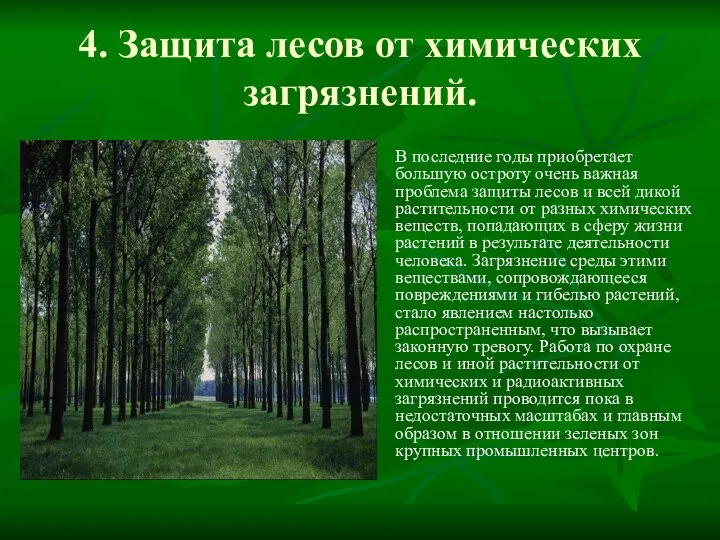 4. Защита лесов от химических загрязнений.

В последние годы приобретает большую остроту очень важная проблема защиты лесов и всей дикой растительности от разных химических веществ, попадающих в сферу жизни растений в результате деятельности человека. Загрязнение среды этими веществами, сопровождающееся повреждениями и гибелью растений, стало явлением настолько распространенным, что вызывает законную тревогу. Работа по охране лесов и иной растительности от химических и радиоактивных загрязнений проводится пока в недостаточных масштабах и главным образом в отношении зеленых зон крупных промышленных центров.